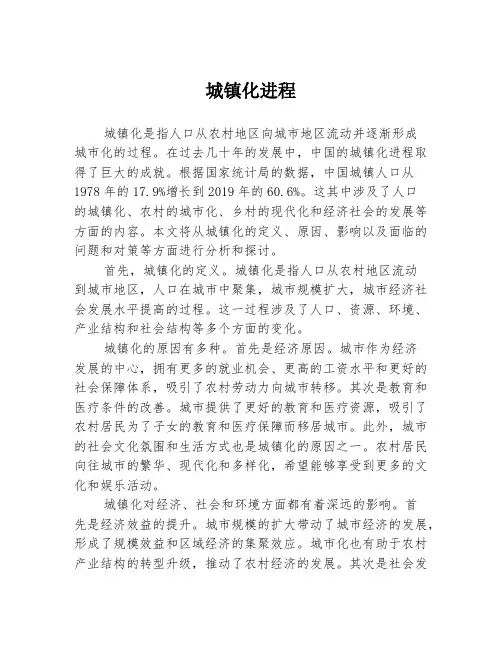 城镇化进程

城镇化是指人口从农村地区向城市地区流动并逐渐形成城市化的过程。在过去几十年的发展中，中国的城镇化进程取得了巨大的成就。根据国家统计局的数据，中国城镇人口从1978年的17.9%增长到2019年的60.6%。这其中涉及了人口的城镇化、农村的城市化、乡村的现代化和经济社会的发展等方面的内容。本文将从城镇化的定义、原因、影响以及面临的问题和对策等方面进行分析和探讨。

首先，城镇化的定义。城镇化是指人口从农村地区流动到城市地区，人口在城市中聚集，城市规模扩大，城市经济社会发展水平提高的过程。这一过程涉及了人口、资源、环境、产业结构和社会结构等多个方面的变化。

城镇化的原因有多种。首先是经济原因。城市作为经济发展的中心，拥有更多的就业机会、更高的工资水平和更好的社会保障体系，吸引了农村劳动力向城市转移。其次是教育和医疗条件的改善。城市提供了更好的教育和医疗资源，吸引了农村居民为了子女的教育和医疗保障而移居城市。此外，城市的社会文化氛围和生活方式也是城镇化的原因之一。农村居民向往城市的繁华、现代化和多样化，希望能够享受到更多的文化和娱乐活动。

城镇化对经济、社会和环境方面都有着深远的影响。首先是经济效益的提升。城市规模的扩大带动了城市经济的发展，形成了规模效益和区域经济的集聚效应。城市化也有助于农村产业结构的转型升级，推动了农村经济的发展。其次是社会发